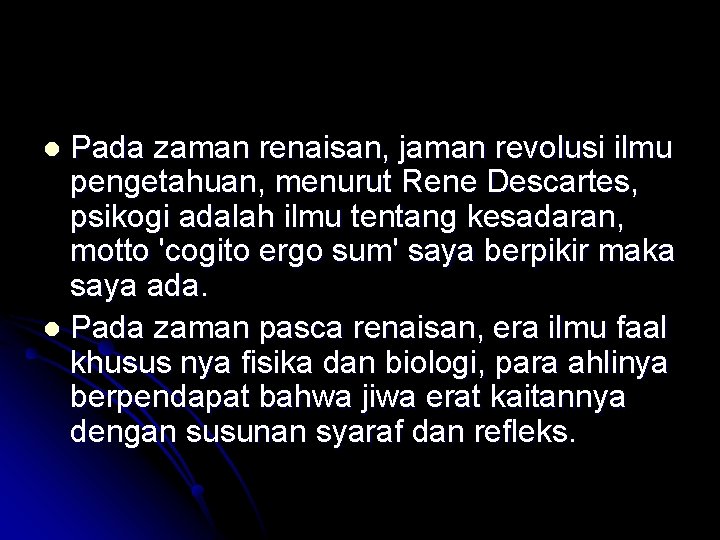 ● Pada zaman renaisan, jaman revolusi ilmu pengetahuan, menurut Rene Descartes, psikogi adalah ilmu tentang kesadaran, motto 'cogito ergo sum' saya berpikir maka saya ada.

● Pada zaman pasca renaisan, era ilmu faal khusus nya fisika dan biologi, para ahlinya berpendapat bahwa jiwa erat kaitannya dengan susunan syaraf dan refleks.